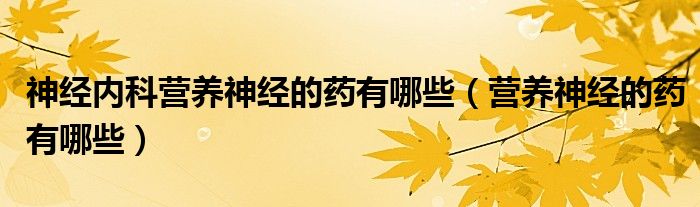 神经内科营养神经的药有哪些（营养神经的药有哪些）